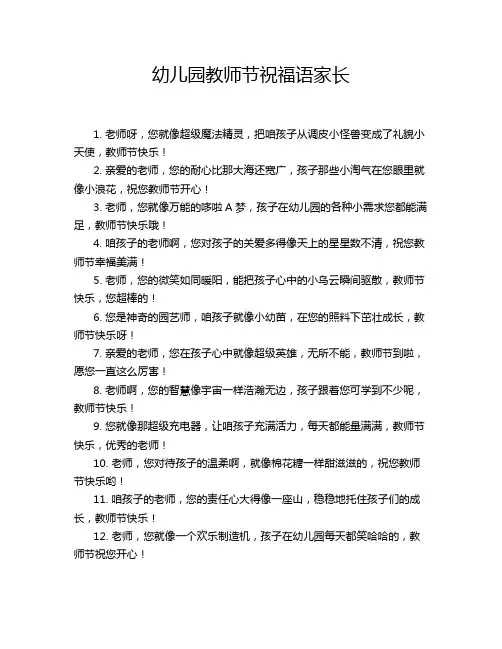 幼儿园教师节祝福语家长

1. 老师呀，您就像超级魔法精灵，把咱孩子从调皮小怪兽变成了礼貌小天使，教师节快乐！

2. 亲爱的老师，您的耐心比那大海还宽广，孩子那些小淘气在您眼里就像小浪花，祝您教师节开心！

3. 老师，您就像万能的哆啦 A 梦，孩子在幼儿园的各种小需求您都能满足，教师节快乐哦！

4. 咱孩子的老师啊，您对孩子的关爱多得像天上的星星数不清，祝您教师节幸福美满！

5. 老师，您的微笑如同暖阳，能把孩子心中的小乌云瞬间驱散，教师节快乐，您超棒的！

6. 您是神奇的园艺师，咱孩子就像小幼苗，在您的照料下茁壮成长，教师节快乐呀！

7. 亲爱的老师，您在孩子心中就像超级英雄，无所不能，教师节到啦，愿您一直这么厉害！

8. 老师啊，您的智慧像宇宙一样浩瀚无边，孩子跟着您可学到不少呢，教师节快乐！

9. 您就像那超级充电器，让咱孩子充满活力，每天都能量满满，教师节快乐，优秀的老师！

10. 老师，您对待孩子的温柔啊，就像棉花糖一样甜滋滋的，祝您教师节快乐哟！

11. 咱孩子的老师，您的责任心大得像一座山，稳稳地托住孩子们的成长，教师节快乐！

12. 老师，您就像一个欢乐制造机，孩子在幼儿园每天都笑哈哈的，教师节祝您开心！